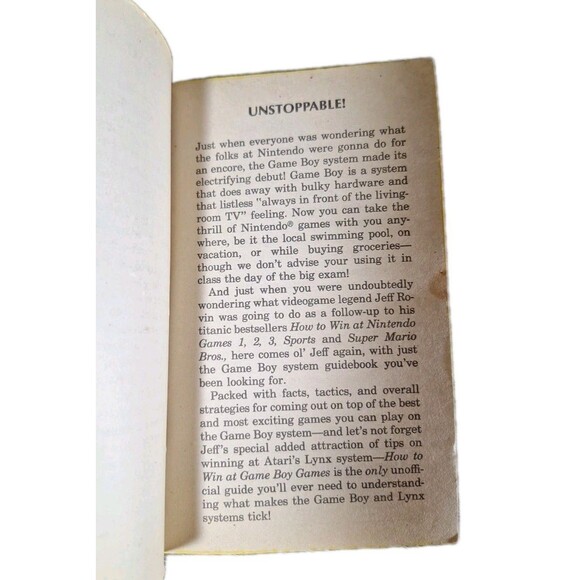 UNSTOPPABLE!

Just when everyone was wondering what the folks at Nintendo were gonna do for an encore, the Game Boy system made its electrifying debut! Game Boy is a system that does away with bulky hardware and that listless "always in front of the living-room TV" feeling. Now you can take the thrill of Nintendo® games with you anywhere, be it the local swimming pool, on vacation, or while buying groceries—though we don't advise your using it in class the day of the big exam!

And just when you were undoubtedly wondering what videogame legend Jeff Rovin was going to do as a follow-up to his titanic bestsellers How to Win at Nintendo Games 1, 2, 3, Sports and Super Mario Bros., here comes ol' Jeff again, with just the Game Boy system guidebook you've been looking for.

Packed with facts, tactics, and overall strategies for coming out on top of the best and most exciting games you can play on the Game Boy system—and let's not forget Jeff's special added attraction of tips on winning at Atari's Lynx system—How to Win at Game Boy Games is the only unofficial guide you'll ever need to understanding what makes the Game Boy and Lynx systems tick!